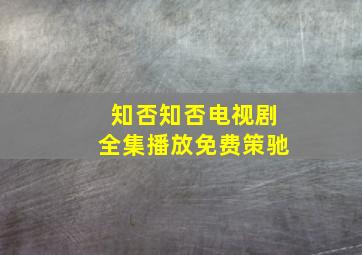 知否知否电视剧
全集播放免费策驰